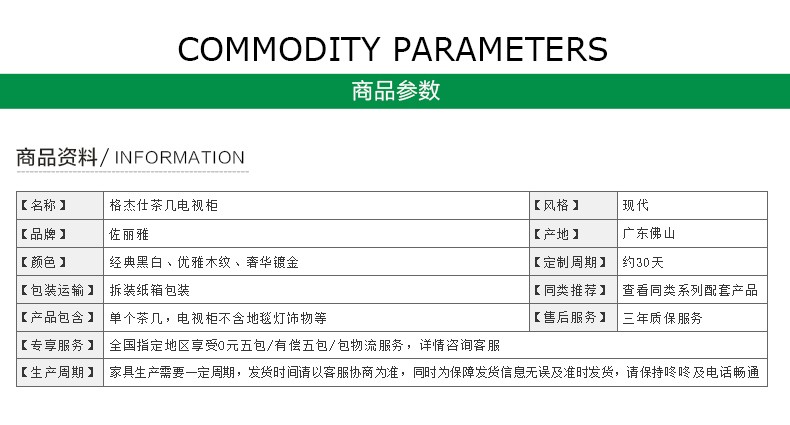 COMMODITY PARAMETERS

商品参数

商品资料/ INFORMATION

| 【名称】 | 格杰仕茶几电视柜 | 【风格】 | 现代 |
|---|---|---|---|
| 【品牌】 | 佐丽雅 | 【产地】 | 广东佛山 |
| 【颜色】 | 经典黑白、优雅木纹、奢华镀金 | 【定制周期】 | 约30天 |
| 【包装运输】 | 拆装纸箱包装 | 【同类推荐】 | 查看同类系列配套产品 |
| 【产品包含】 | 单个茶几，电视柜不含地毯灯饰物等 | 【售后服务】 | 三年质保服务 |
| 【专享服务】 | 全国指定地区享受0元五包/有偿五包/包物流服务，详情咨询客服 | | |
| 【生产周期】 | 家具生产需要一定周期，发货时间请以客服协商为准，同时为保障发货信息无误及准时发货，请保持咚咚及电话畅通 | | |